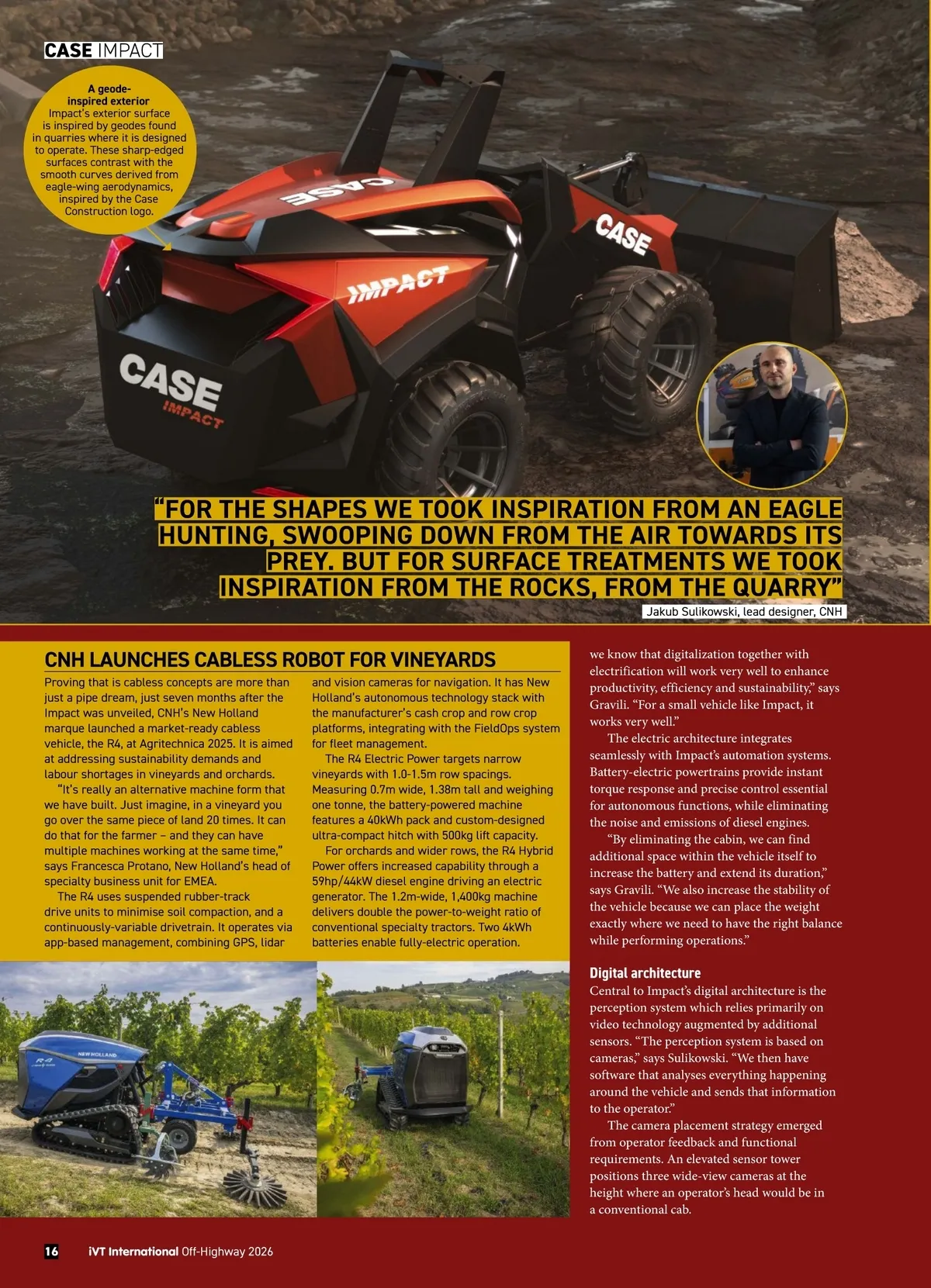 CASE IMPACT

A geode-inspired exterior
Impact's exterior surface is inspired by geodes found in quarries where it is designed to operate. These sharp-edged surfaces contrast with the smooth curves derived from eagle-wing aerodynamics, inspired by the Case Construction logo.

CASE
IMPACT
CASE
CASE
IMPACT

"FOR THE SHAPES WE TOOK INSPIRATION FROM AN EAGLE HUNTING, SWOOPING DOWN FROM THE AIR TOWARDS ITS PREY. BUT FOR SURFACE TREATMENTS WE TOOK INSPIRATION FROM THE ROCKS, FROM THE QUARRY"
Jakub Sulikowski, lead designer, CNH

CNH LAUNCHES CABLESS ROBOT FOR VINEYARDS

Proving that is cabless concepts are more than just a pipe dream, just seven months after the Impact was unveiled, CNH's New Holland marque launched a market-ready cabless vehicle, the R4, at Agritechnica 2025. It is aimed at addressing sustainability demands and labour shortages in vineyards and orchards.

"It's really an alternative machine form that we have built. Just imagine, in a vineyard you go over the same piece of land 20 times. It can do that for the farmer – and they can have multiple machines working at the same time," says Francesca Protano, New Holland's head of specialty business unit for EMEA.

The R4 uses suspended rubber-track drive units to minimise soil compaction, and a continuously-variable drivetrain. It operates via app-based management, combining GPS, lidar and vision cameras for navigation. It has New Holland's autonomous technology stack with the manufacturer's cash crop and row crop platforms, integrating with the FieldOps system for fleet management.

The R4 Electric Power targets narrow vineyards with 1.0-1.5m row spacings. Measuring 0.7m wide, 1.38m tall and weighing one tonne, the battery-powered machine features a 40kWh pack and custom-designed ultra-compact hitch with 500kg lift capacity.

For orchards and wider rows, the R4 Hybrid Power offers increased capability through a 59hp/44kW diesel engine driving an electric generator. The 1.2m-wide, 1,400kg machine delivers double the power-to-weight ratio of conventional specialty tractors. Two 4kWh batteries enable fully-electric operation.

NEW HOLLAND
R4

we know that digitalization together with electrification will work very well to enhance productivity, efficiency and sustainability," says Gravili. "For a small vehicle like Impact, it works very well."

The electric architecture integrates seamlessly with Impact's automation systems. Battery-electric powertrains provide instant torque response and precise control essential for autonomous functions, while eliminating the noise and emissions of diesel engines.

"By eliminating the cabin, we can find additional space within the vehicle itself to increase the battery and extend its duration," says Gravili. "We also increase the stability of the vehicle because we can place the weight exactly where we need to have the right balance while performing operations."

Digital architecture
Central to Impact's digital architecture is the perception system which relies primarily on video technology augmented by additional sensors. "The perception system is based on cameras," says Sulikowski. "We then have software that analyses everything happening around the vehicle and sends that information to the operator."

The camera placement strategy emerged from operator feedback and functional requirements. An elevated sensor tower positions three wide-view cameras at the height where an operator's head would be in a conventional cab.

16 iVT International Off-Highway 2026